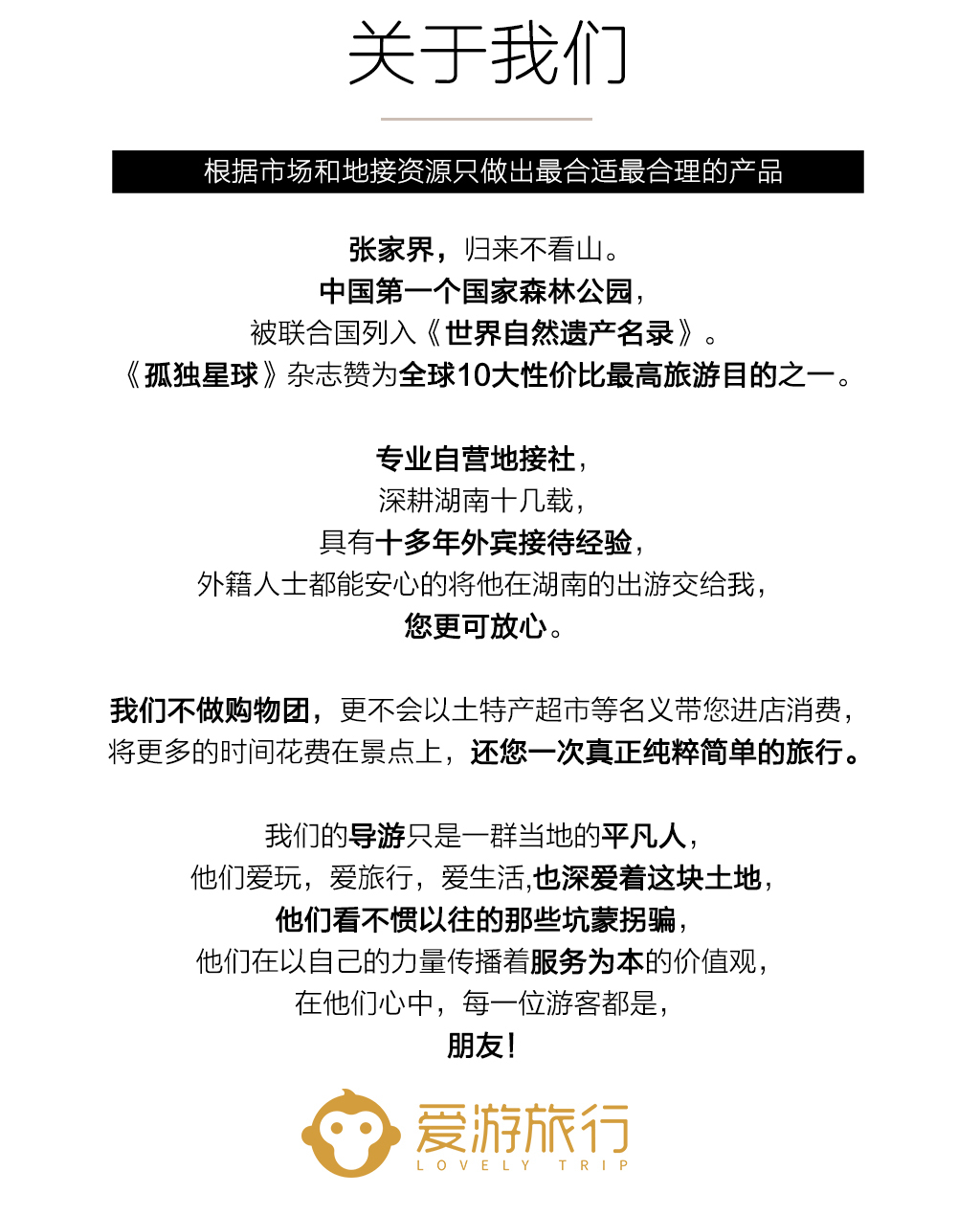 关于我们

根据市场和地接资源只做出最合适最合理的产品

张家界，归来不看山。
中国第一个国家森林公园，
被联合国列入《世界自然遗产名录》。
《孤独星球》杂志赞为全球10大性价比最高旅游目的之一。

专业自营地接社，
深耕湖南十几载，
具有十多年外宾接待经验，
外籍人士都能安心的将他在湖南的出游交给我，
您更可放心。

我们不做购物团，更不会以土特产超市等名义带您进店消费，
将更多的时间花费在景点上，还您一次真正纯粹简单的旅行。

我们的导游只是一群当地的平凡人，
他们爱玩，爱旅行，爱生活,也深爱着这块土地，
他们看不惯以往的那些坑蒙拐骗，
他们在以自己的力量传播着服务为本的价值观，
在他们心中，每一位游客都是，
朋友！

爱游旅行
LOVELY TRIP